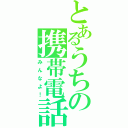 とあるうちの携帯電話
みんなよ！